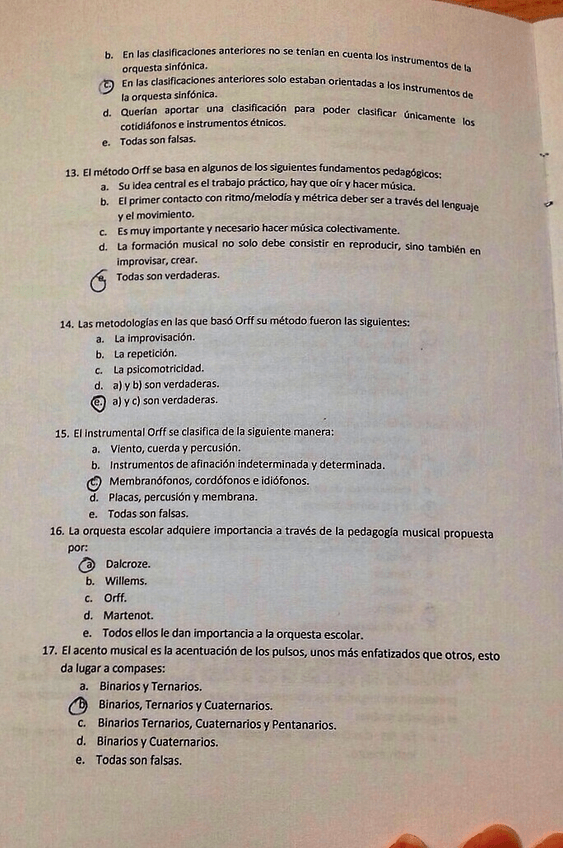 b. En las clasificaciones anteriores no se tenían en cuenta los instrumentos de la orquesta sinfónica.
c. En las clasificaciones anteriores solo estaban orientadas a los instrumentos de la orquesta sinfónica.
d. Querían aportar una clasificación para poder clasificar únicamente los cotidiáfonos e instrumentos étnicos.
e. Todas son falsas.

13. El método Orff se basa en algunos de los siguientes fundamentos pedagógicos:
a. Su idea central es el trabajo práctico, hay que oír y hacer música.
b. El primer contacto con ritmo/melodía y métrica deber ser a través del lenguaje y el movimiento.
c. Es muy importante y necesario hacer música colectivamente.
d. La formación musical no solo debe consistir en reproducir, sino también en improvisar, crear.
e. Todas son verdaderas.

14. Las metodologías en las que basó Orff su método fueron las siguientes:
a. La improvisación.
b. La repetición.
c. La psicomotricidad.
d. a) y b) son verdaderas.
e. a) y c) son verdaderas.

15. El instrumental Orff se clasifica de la siguiente manera:
a. Viento, cuerda y percusión.
b. Instrumentos de afinación indeterminada y determinada.
c. Membranófonos, cordófonos e idiófonos.
d. Placas, percusión y membrana.
e. Todas son falsas.

16. La orquesta escolar adquiere importancia a través de la pedagogía musical propuesta por:
a. Dalcroze.
b. Willems.
c. Orff.
d. Martenot.
e. Todos ellos le dan importancia a la orquesta escolar.

17. El acento musical es la acentuación de los pulsos, unos más enfatizados que otros, esto da lugar a compases:
a. Binarios y Ternarios.
b. Binarios, Ternarios y Cuaternarios.
c. Binarios Ternarios, Cuaternarios y Pentanarios.
d. Binarios y Cuaternarios.
e. Todas son falsas.